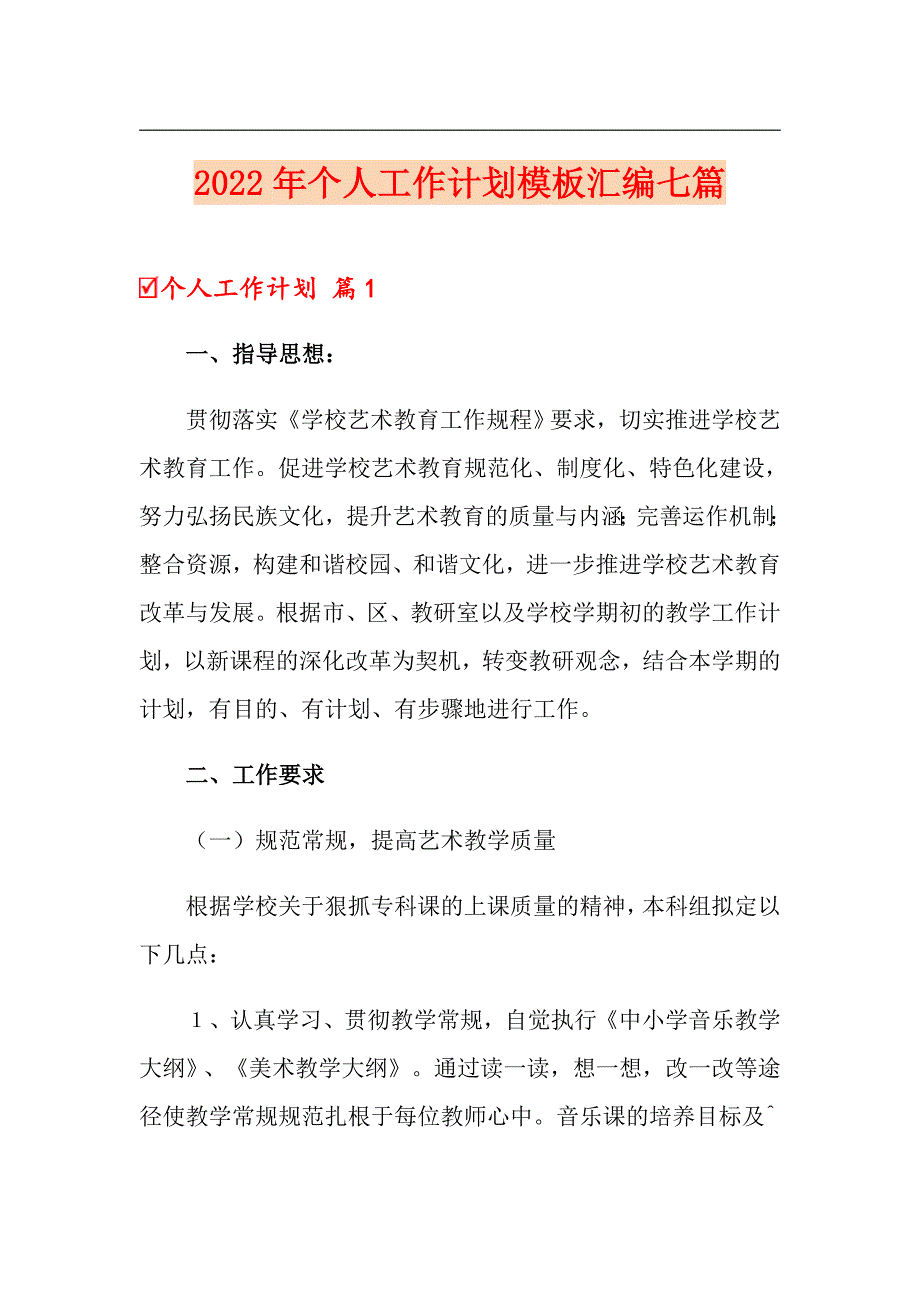 2022年个人工作计划模板汇编七篇

☑个人工作计划 篇1

一、指导思想：

贯彻落实《学校艺术教育工作规程》要求，切实推进学校艺术教育工作。促进学校艺术教育规范化、制度化、特色化建设，努力弘扬民族文化，提升艺术教育的质量与内涵；完善运作机制；整合资源，构建和谐校园、和谐文化，进一步推进学校艺术教育改革与发展。根据市、区、教研室以及学校学期初的教学工作计划，以新课程的深化改革为契机，转变教研观念，结合本学期的计划，有目的、有计划、有步骤地进行工作。

二、工作要求

（一）规范常规，提高艺术教学质量

根据学校关于狠抓专科课的上课质量的精神，本科组拟定以下几点：

1、认真学习、贯彻教学常规，自觉执行《中小学音乐教学大纲》、《美术教学大纲》。通过读一读，想一想，改一改等途径使教学常规规范扎根于每位教师心中。音乐课的培养目标及^